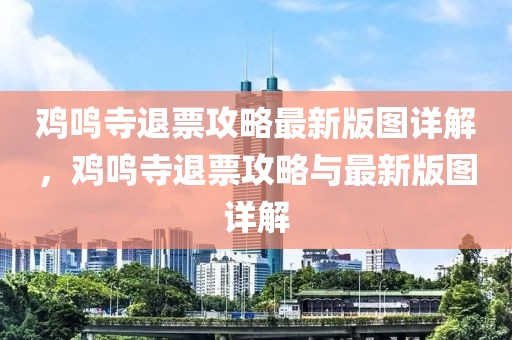 鸡鸣寺退票攻略最新版图详解，鸡鸣寺退票攻略与最新版图详解